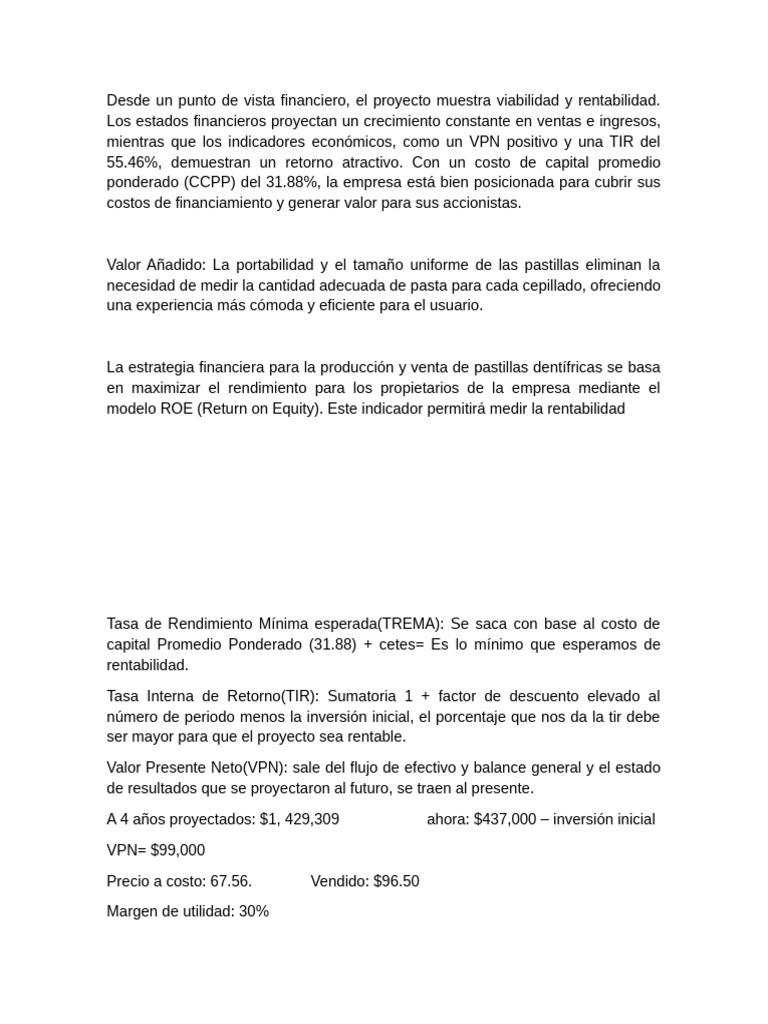 Desde un punto de vista financiero, el proyecto muestra viabilidad y rentabilidad. Los estados financieros proyectan un crecimiento constante en ventas e ingresos, mientras que los indicadores económicos, como un VPN positivo y una TIR del 55.46%, demuestran un retorno atractivo. Con un costo de capital promedio ponderado (CCPP) del 31.88%, la empresa está bien posicionada para cubrir sus costos de financiamiento y generar valor para sus accionistas.

Valor Añadido: La portabilidad y el tamaño uniforme de las pastillas eliminan la necesidad de medir la cantidad adecuada de pasta para cada cepillado, ofreciendo una experiencia más cómoda y eficiente para el usuario.

La estrategia financiera para la producción y venta de pastillas dentífricas se basa en maximizar el rendimiento para los propietarios de la empresa mediante el modelo ROE (Return on Equity). Este indicador permitirá medir la rentabilidad

Tasa de Rendimiento Mínima esperada(TREMA): Se saca con base al costo de capital Promedio Ponderado (31.88) + cetes= Es lo mínimo que esperamos de rentabilidad.

Tasa Interna de Retorno(TIR): Sumatoria 1 + factor de descuento elevado al número de periodo menos la inversión inicial, el porcentaje que nos da la tir debe ser mayor para que el proyecto sea rentable.

Valor Presente Neto(VPN): sale del flujo de efectivo y balance general y el estado de resultados que se proyectaron al futuro, se traen al presente.

A 4 años proyectados: $1, 429,309 ahora: $437,000 – inversión inicial

VPN= $99,000

Precio a costo: 67.56. Vendido: $96.50

Margen de utilidad: 30%